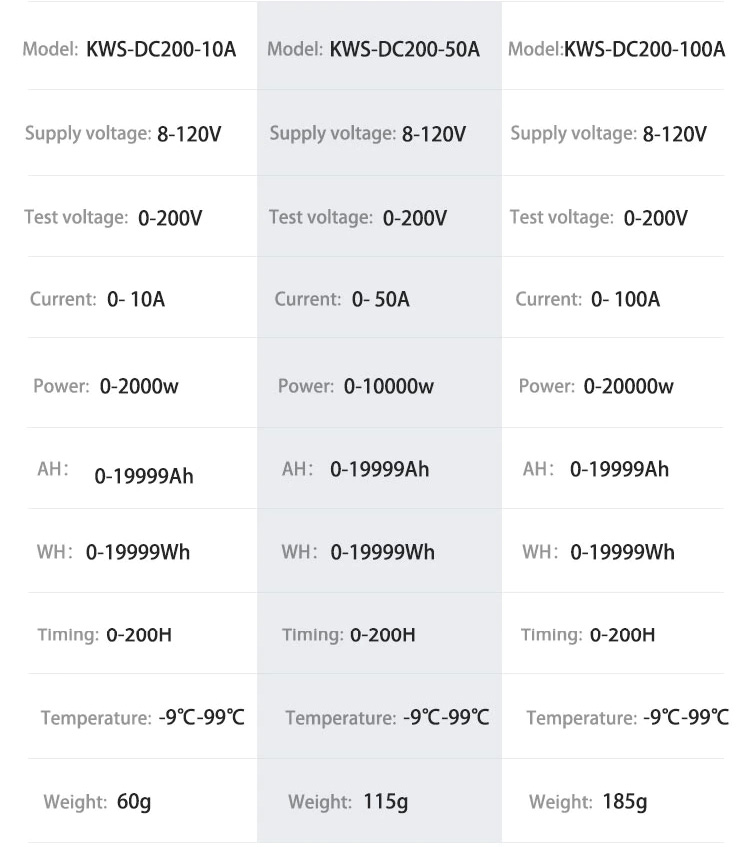 | Model: KWS-DC200-10A | Model: KWS-DC200-50A | Model:KWS-DC200-100A |
|---|---|---|
| Supply voltage: 8-120V | Supply voltage: 8-120V | Supply voltage: 8-120V |
| Test voltage: 0-200V | Test voltage: 0-200V | Test voltage: 0-200V |
| Current: 0- 10A | Current: 0- 50A | Current: 0- 100A |
| Power: 0-2000w | Power: 0-10000w | Power: 0-20000w |
| AH: 0-19999Ah | AH: 0-19999Ah | AH: 0-19999Ah |
| WH: 0-19999Wh | WH: 0-19999Wh | WH: 0-19999Wh |
| Timing: 0-200H | Timing: 0-200H | Timing: 0-200H |
| Temperature: -9℃-99℃ | Temperature: -9℃-99℃ | Temperature: -9℃-99℃ |
| Weight: 60g | Weight: 115g | Weight: 185g |